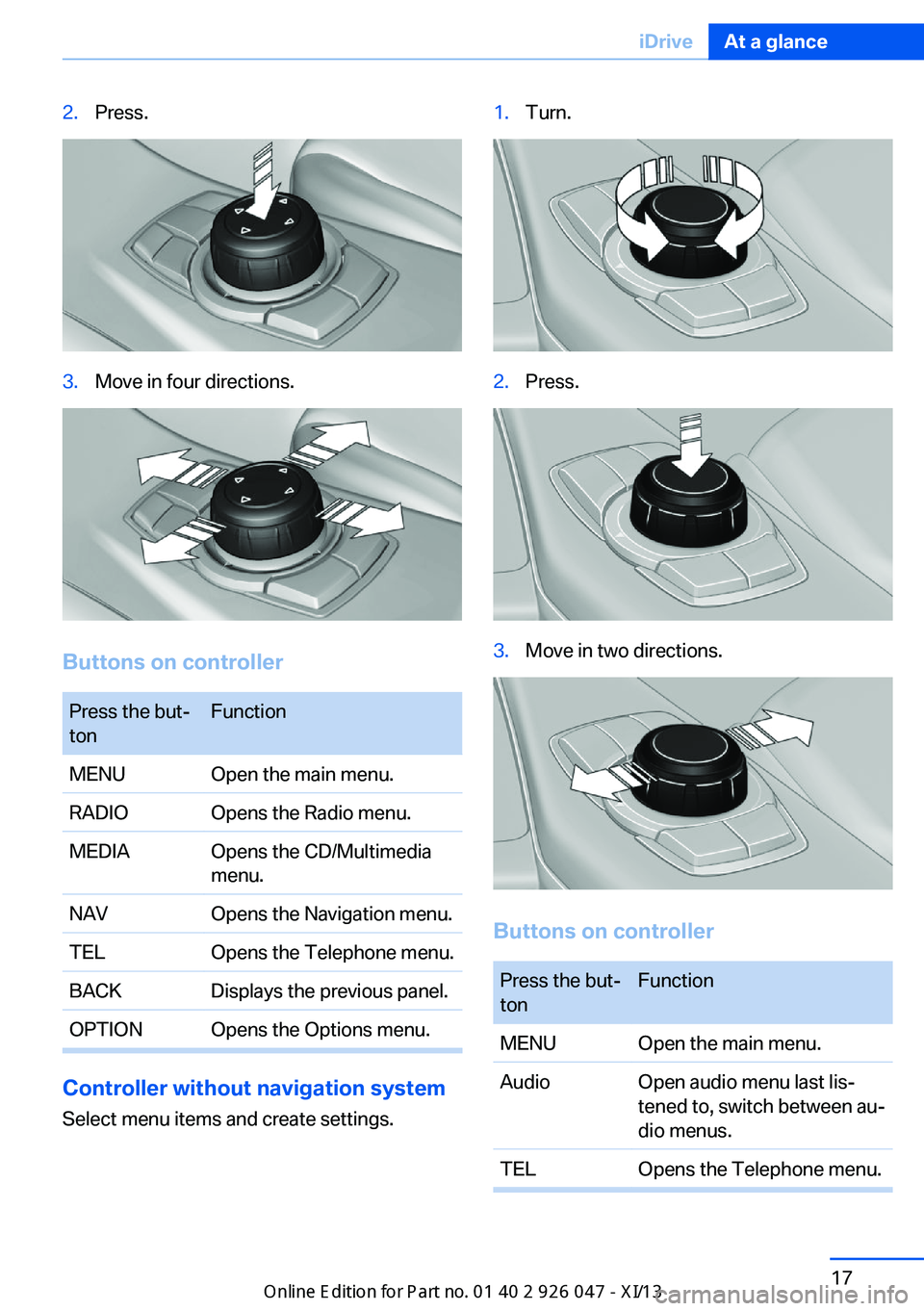 iDrive At a glance

2. Press.

3. Move in four directions.

Buttons on controller

| Press the button | Function |
|---|---|
| MENU | Open the main menu. |
| RADIO | Opens the Radio menu. |
| MEDIA | Opens the CD/Multimedia menu. |
| NAV | Opens the Navigation menu. |
| TEL | Opens the Telephone menu. |
| BACK | Displays the previous panel. |
| OPTION | Opens the Options menu. |

Controller without navigation system

Select menu items and create settings.

1. Turn.

2. Press.

3. Move in two directions.

Buttons on controller

| Press the button | Function |
|---|---|
| MENU | Open the main menu. |
| Audio | Open audio menu last listened to, switch between audio menus. |
| TEL | Opens the Telephone menu. |

17

Online Edition for Part no. 01 40 2 926 047 - XI/13

carmanualsonline.info